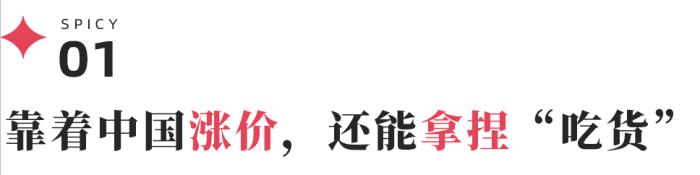 SPICY
01

靠着中国涨价，还能拿捏“吃货”